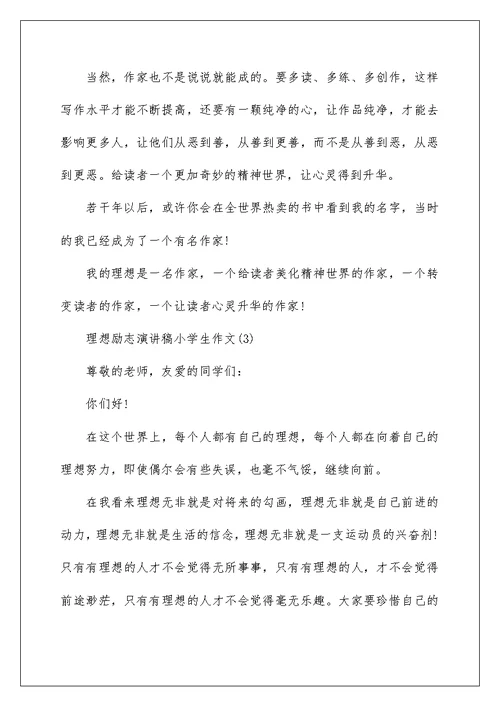 当然，作家也不是说说就能成的。要多读、多练、多创作，这样写作水平才能不断提高，还要有一颗纯净的心，让作品纯净，才能去影响更多人，让他们从恶到善，从善到更善，而不是从善到恶，从恶到更恶。给读者一个更加奇妙的精神世界，让心灵得到升华。

若干年以后，或许你会在全世界热卖的书中看到我的名字，当时的我已经成为了一个有名作家！

我的理想是一名作家，一个给读者美化精神世界的作家，一个转变读者的作家，一个让读者心灵升华的作家！

理想励志演讲稿小学生作文(3)

尊敬的老师，友爱的同学们：

你们好！

在这个世界上，每个人都有自己的理想，每个人都在向着自己的理想努力，即使偶尔会有些失误，也毫不气馁，继续向前。

在我看来理想无非就是对将来的勾画，理想无非就是自己前进的动力，理想无非就是生活的信念，理想无非就是一支运动员的兴奋剂！只有有理想的人才不会觉得无所事事，只有有理想的人，才不会觉得前途渺茫，只有有理想的人才不会觉得毫无乐趣。大家要珍惜自己的